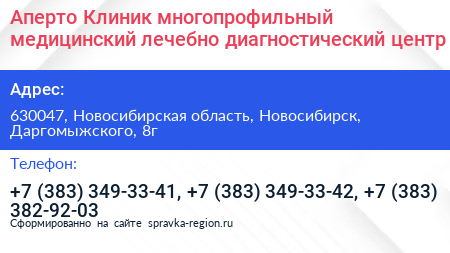 Аперто Клиник многопрофильный медицинский лечебно диагностический центр

Адрес:

630047, Новосибирская область, Новосибирск, Даргомыжского, 8г

Телефон:

+7 (383) 349-33-41, +7 (383) 349-33-42, +7 (383) 382-92-03

Сформированно на сайте spravka-region.ru